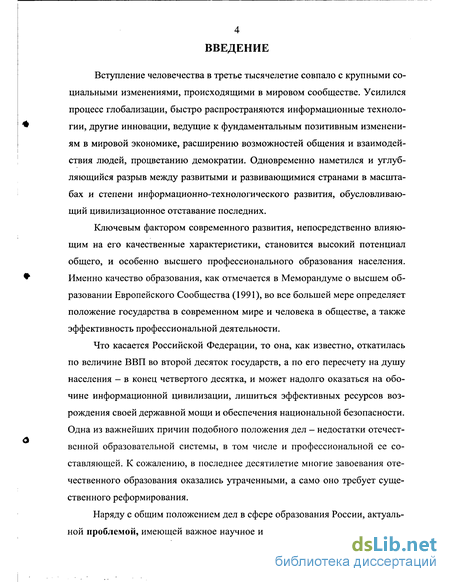 4

ВВЕДЕНИЕ

Вступление человечества в третье тысячелетие совпало с крупными социальными изменениями, происходящими в мировом сообществе. Усилился процесс глобализации, быстро распространяются информационные технологии, другие инновации, ведущие к фундаментальным позитивным изменениям в мировой экономике, расширению возможностей общения и взаимодействия людей, процветанию демократии. Одновременно наметился и углубляющийся разрыв между развитыми и развивающимися странами в масштабах и степени информационно-технологического развития, обусловливающий цивилизационное отставание последних.

Ключевым фактором современного развития, непосредственно влияющим на его качественные характеристики, становится высокий потенциал общего, и особенно высшего профессионального образования населения. Именно качество образования, как отмечается в Меморандуме о высшем образовании Европейского Сообщества (1991), во все большей мере определяет положение государства в современном мире и человека в обществе, а также эффективность профессиональной деятельности.

Что касается Российской Федерации, то она, как известно, откатилась по величине ВВП во второй десяток государств, а по его пересчету на душу населения – в конец четвертого десятка, и может надолго оказаться на обочине информационной цивилизации, лишиться эффективных ресурсов возрождения своей державной мощи и обеспечения национальной безопасности. Одна из важнейших причин подобного положения дел – недостатки отечественной образовательной системы, в том числе и профессиональной ее составляющей. К сожалению, в последнее десятилетие многие завоевания отечественного образования оказались утраченными, а само оно требует существенного реформирования.

Наряду с общим положением дел в сфере образования России, актуальной проблемой, имеющей важное научное и

dsLib.net
библиотека диссертаций